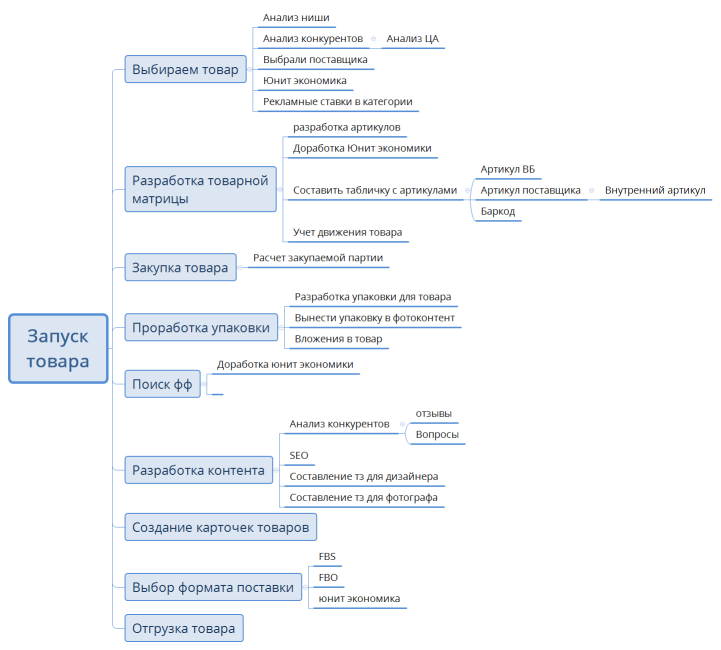 Запуск товара

Выбираем товар
Анализ ниши
Анализ конкурентов
Анализ ЦА
Выбрали поставщика
Юнит экономика
Рекламные ставки в категории

Разработка товарной матрицы
разработка артикулов
Доработка Юнит экономики
Составить табличку с артикулами
Артикул ВБ
Артикул поставщика
Внутренний артикул
Баркод
Учет движения товара

Закупка товара
Расчет закупаемой партии

Проработка упаковки
Разработка упаковки для товара
Вынести упаковку в фотоконтент
Вложения в товар

Поиск фф
Доработка юнит экономики

Разработка контента
Анализ конкурентов
отзывы
Вопросы
SEO
Составление тз для дизайнера
Составление тз для фотографа

Создание карточек товаров

Выбор формата поставки
FBS
FBO
юнит экономика

Отгрузка товара